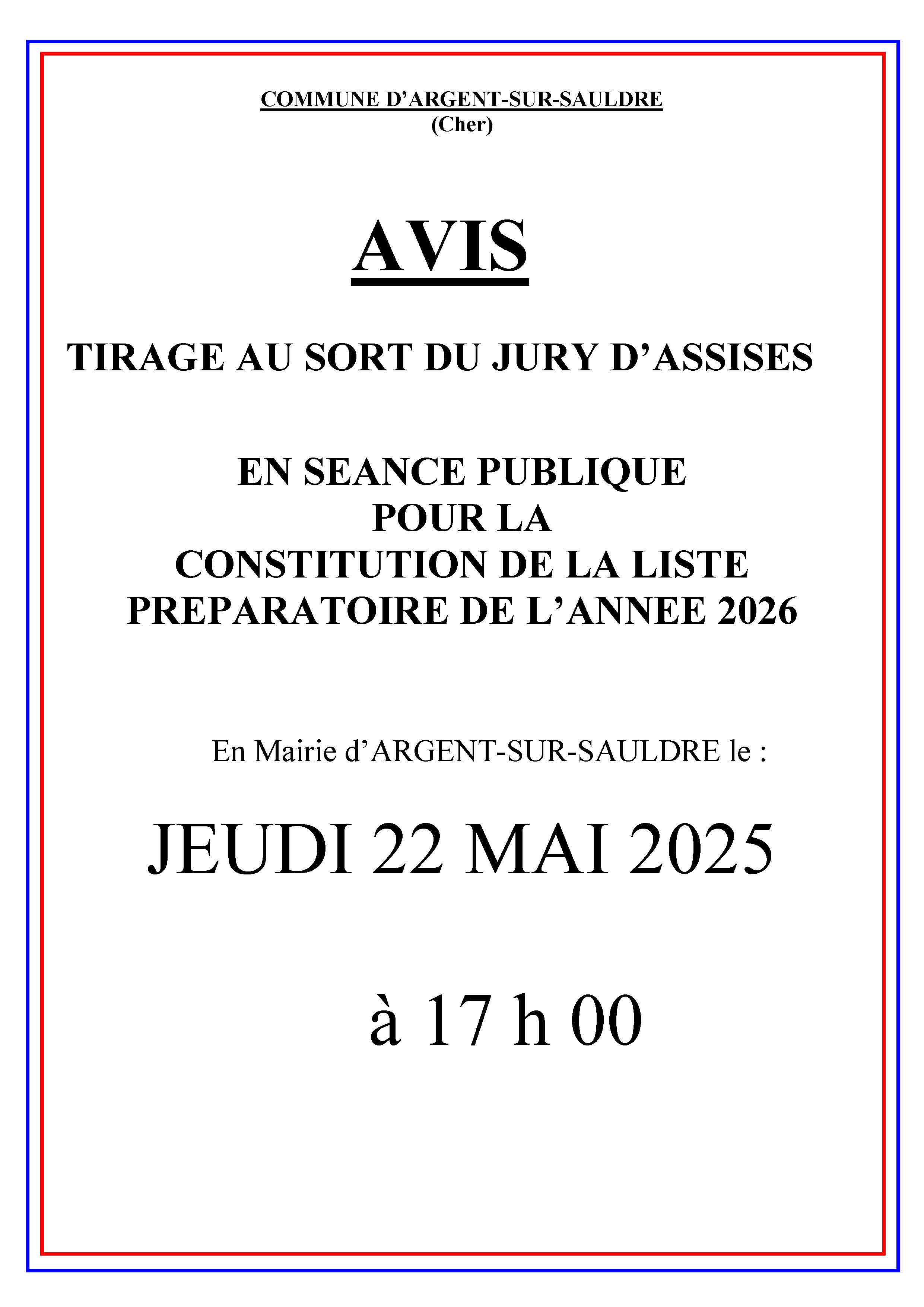 COMMUNE D’ARGENT-SUR-SAULDRE
(Cher)

AVIS

TIRAGE AU SORT DU JURY D’ASSISES

EN SEANCE PUBLIQUE
POUR LA
CONSTITUTION DE LA LISTE
PREPARATOIRE DE L’ANNEE 2026

En Mairie d’ARGENT-SUR-SAULDRE le :

JEUDI 22 MAI 2025

à 17 h 00